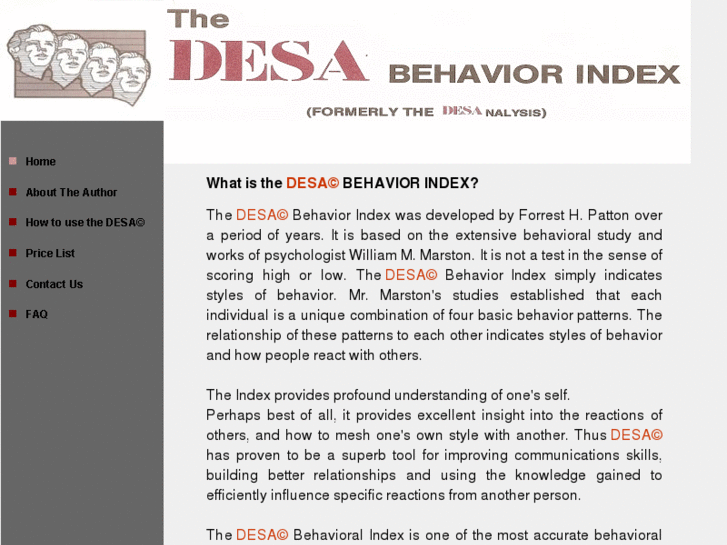 The DESA BEHAVIOR INDEX

(FORMERLY THE DESA NALYSIS)

Home

About The Author

How to use the DESA©

Price List

Contact Us

FAQ

What is the DESA© BEHAVIOR INDEX?

The DESA© Behavior Index was developed by Forrest H. Patton over a period of years. It is based on the extensive behavioral study and works of psychologist William M. Marston. It is not a test in the sense of scoring high or low. The DESA© Behavior Index simply indicates styles of behavior. Mr. Marston's studies established that each individual is a unique combination of four basic behavior patterns. The relationship of these patterns to each other indicates styles of behavior and how people react with others.

The Index provides profound understanding of one's self.
Perhaps best of all, it provides excellent insight into the reactions of others, and how to mesh one's own style with another. Thus DESA© has proven to be a superb tool for improving communications skills, building better relationships and using the knowledge gained to efficiently influence specific reactions from another person.

The DESA© Behavioral Index is one of the most accurate behavioral